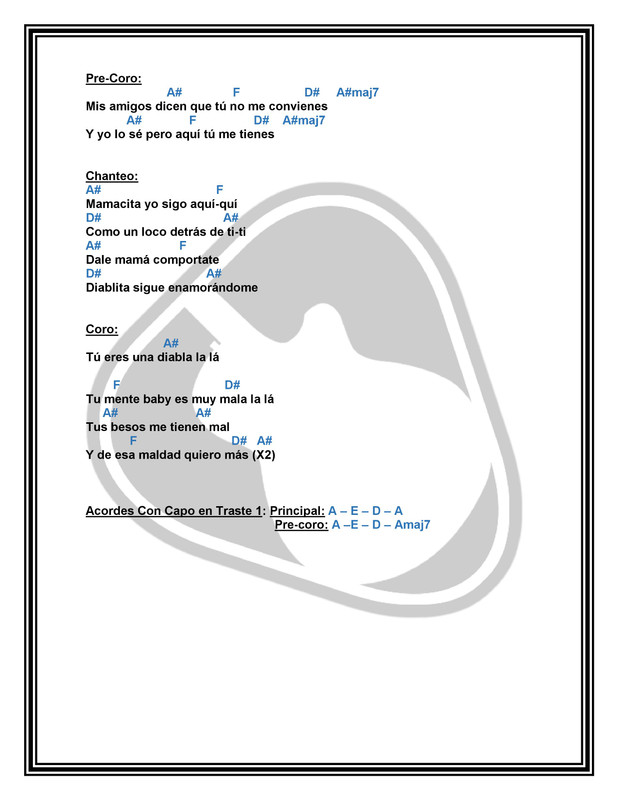 Pre-Coro:
A# F D# A#maj7
Mis amigos dicen que tú no me convienes
A# F D# A#maj7
Y yo lo sé pero aquí tú me tienes

Chanteo:
A# F
Mamacita yo sigo aquí-quí
D# A#
Como un loco detrás de ti-ti
A# F
Dale mamá comportate
D# A#
Diablita sigue enamorándome

Coro:
A#
Tú eres una diabla la lá

F D#
Tu mente baby es muy mala la lá
A# A#
Tus besos me tienen mal
F D# A#
Y de esa maldad quiero más (X2)

Acordes Con Capo en Traste 1: Principal: A – E – D – A
Pre-coro: A –E – D – Amaj7